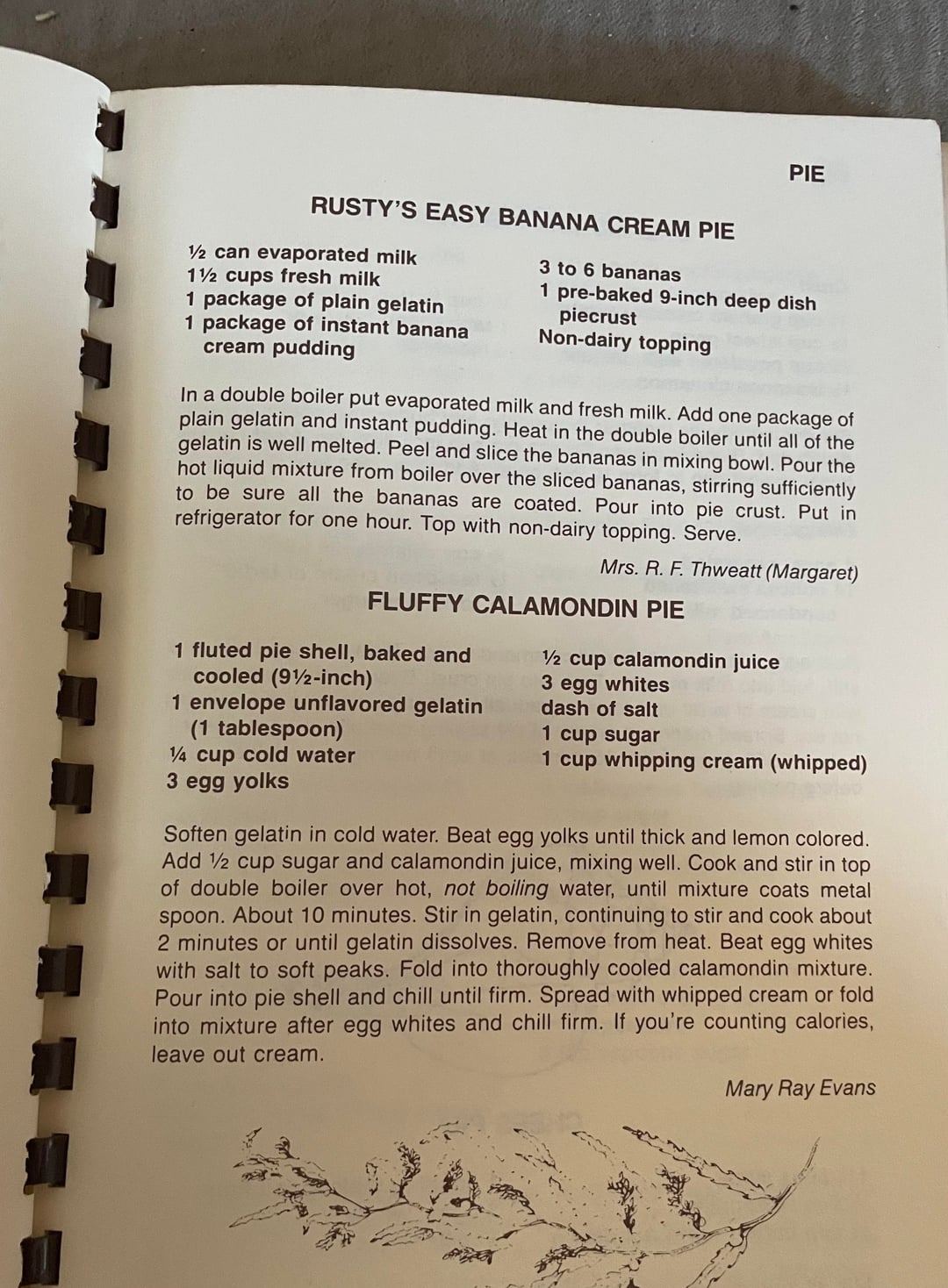 PIE

RUSTY'S EASY BANANA CREAM PIE

½ can evaporated milk
1½ cups fresh milk
1 package of plain gelatin
1 package of instant banana cream pudding

3 to 6 bananas
1 pre-baked 9-inch deep dish piecrust
Non-dairy topping

In a double boiler put evaporated milk and fresh milk. Add one package of plain gelatin and instant pudding. Heat in the double boiler until all of the gelatin is well melted. Peel and slice the bananas in mixing bowl. Pour the hot liquid mixture from boiler over the sliced bananas, stirring sufficiently to be sure all the bananas are coated. Pour into pie crust. Put in refrigerator for one hour. Top with non-dairy topping. Serve.

Mrs. R. F. Thweatt (Margaret)

FLUFFY CALAMONDIN PIE

1 fluted pie shell, baked and cooled (9½-inch)
1 envelope unflavored gelatin (1 tablespoon)
¼ cup cold water
3 egg yolks

½ cup calamondin juice
3 egg whites
dash of salt
1 cup sugar
1 cup whipping cream (whipped)

Soften gelatin in cold water. Beat egg yolks until thick and lemon colored. Add ½ cup sugar and calamondin juice, mixing well. Cook and stir in top of double boiler over hot, not boiling water, until mixture coats metal spoon. About 10 minutes. Stir in gelatin, continuing to stir and cook about 2 minutes or until gelatin dissolves. Remove from heat. Beat egg whites with salt to soft peaks. Fold into thoroughly cooled calamondin mixture. Pour into pie shell and chill until firm. Spread with whipped cream or fold into mixture after egg whites and chill firm. If you're counting calories, leave out cream.

Mary Ray Evans